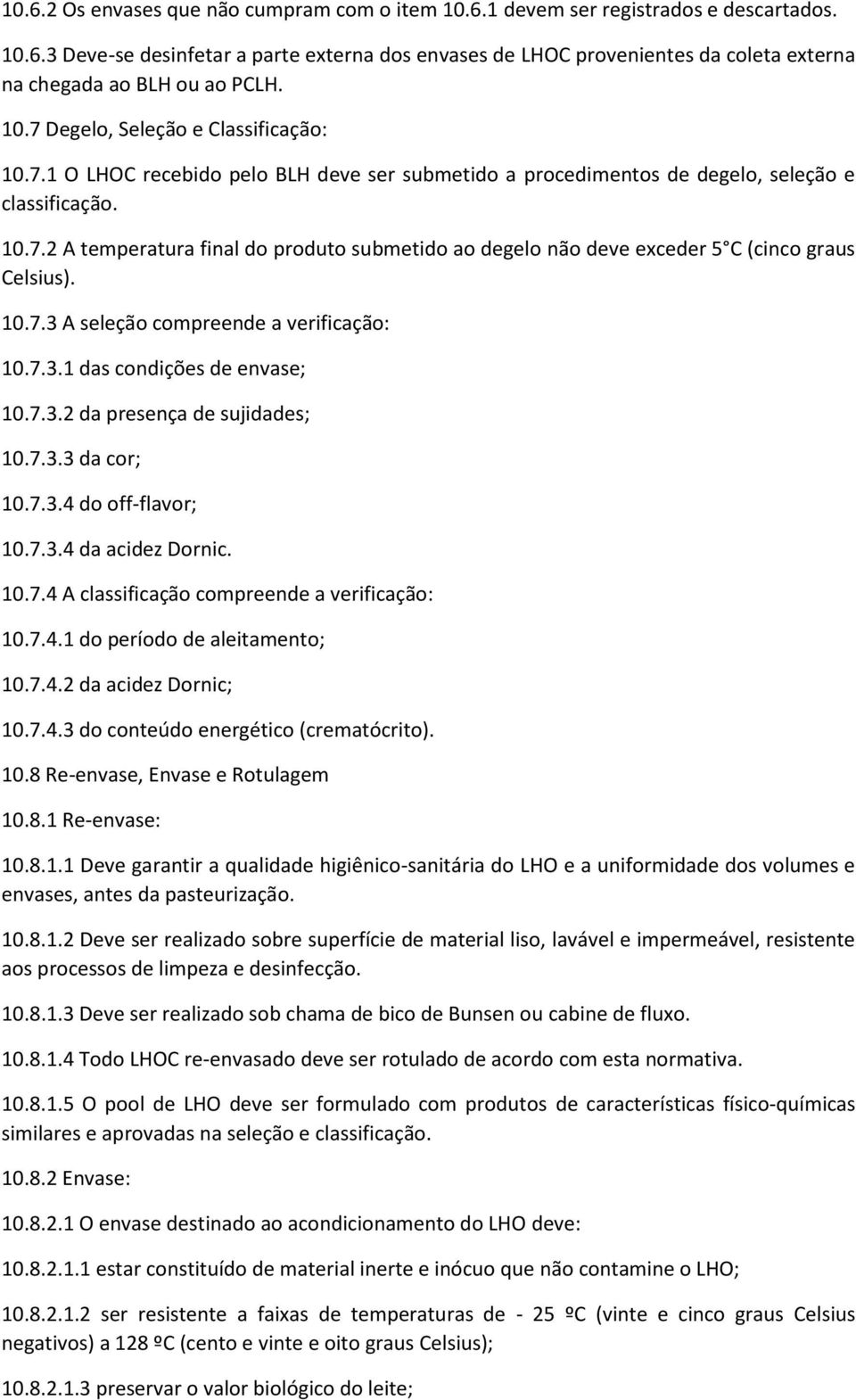 10.6.2 Os envases que não cumpram com o item 10.6.1 devem ser registrados e descartados.

10.6.3 Deve-se desinfetar a parte externa dos envases de LHOC provenientes da coleta externa na chegada ao BLH ou ao PCLH.

10.7 Degelo, Seleção e Classificação:

10.7.1 O LHOC recebido pelo BLH deve ser submetido a procedimentos de degelo, seleção e classificação.

10.7.2 A temperatura final do produto submetido ao degelo não deve exceder 5 C (cinco graus Celsius).

10.7.3 A seleção compreende a verificação:

10.7.3.1 das condições de envase;

10.7.3.2 da presença de sujidades;

10.7.3.3 da cor;

10.7.3.4 do off-flavor;

10.7.3.4 da acidez Dornic.

10.7.4 A classificação compreende a verificação:

10.7.4.1 do período de aleitamento;

10.7.4.2 da acidez Dornic;

10.7.4.3 do conteúdo energético (crematócrito).

10.8 Re-envase, Envase e Rotulagem

10.8.1 Re-envase:

10.8.1.1 Deve garantir a qualidade higiênico-sanitária do LHO e a uniformidade dos volumes e envases, antes da pasteurização.

10.8.1.2 Deve ser realizado sobre superfície de material liso, lavável e impermeável, resistente aos processos de limpeza e desinfecção.

10.8.1.3 Deve ser realizado sob chama de bico de Bunsen ou cabine de fluxo.

10.8.1.4 Todo LHOC re-envasado deve ser rotulado de acordo com esta normativa.

10.8.1.5 O pool de LHO deve ser formulado com produtos de características físico-químicas similares e aprovadas na seleção e classificação.

10.8.2 Envase:

10.8.2.1 O envase destinado ao acondicionamento do LHO deve:

10.8.2.1.1 estar constituído de material inerte e inócuo que não contamine o LHO;

10.8.2.1.2 ser resistente a faixas de temperaturas de - 25 ºC (vinte e cinco graus Celsius negativos) a 128 ºC (cento e vinte e oito graus Celsius);

10.8.2.1.3 preservar o valor biológico do leite;